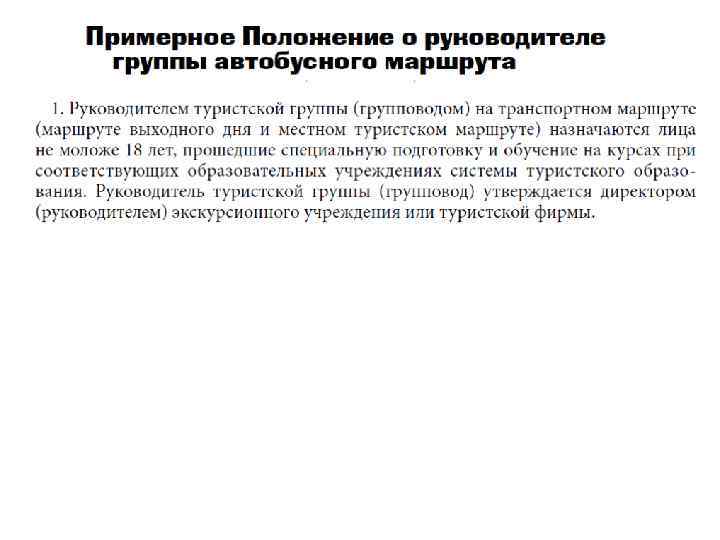 Примерное Положение о руководителе группы автобусного маршрута

1. Руководителем туристской группы (групповодом) на транспортном маршруте (маршруте выходного дня и местном туристском маршруте) назначаются лица не моложе 18 лет, прошедшие специальную подготовку и обучение на курсах при соответствующих образовательных учреждениях системы туристского образования. Руководитель туристской группы (групповод) утверждается директором (руководителем) экскурсионного учреждения или туристской фирмы.